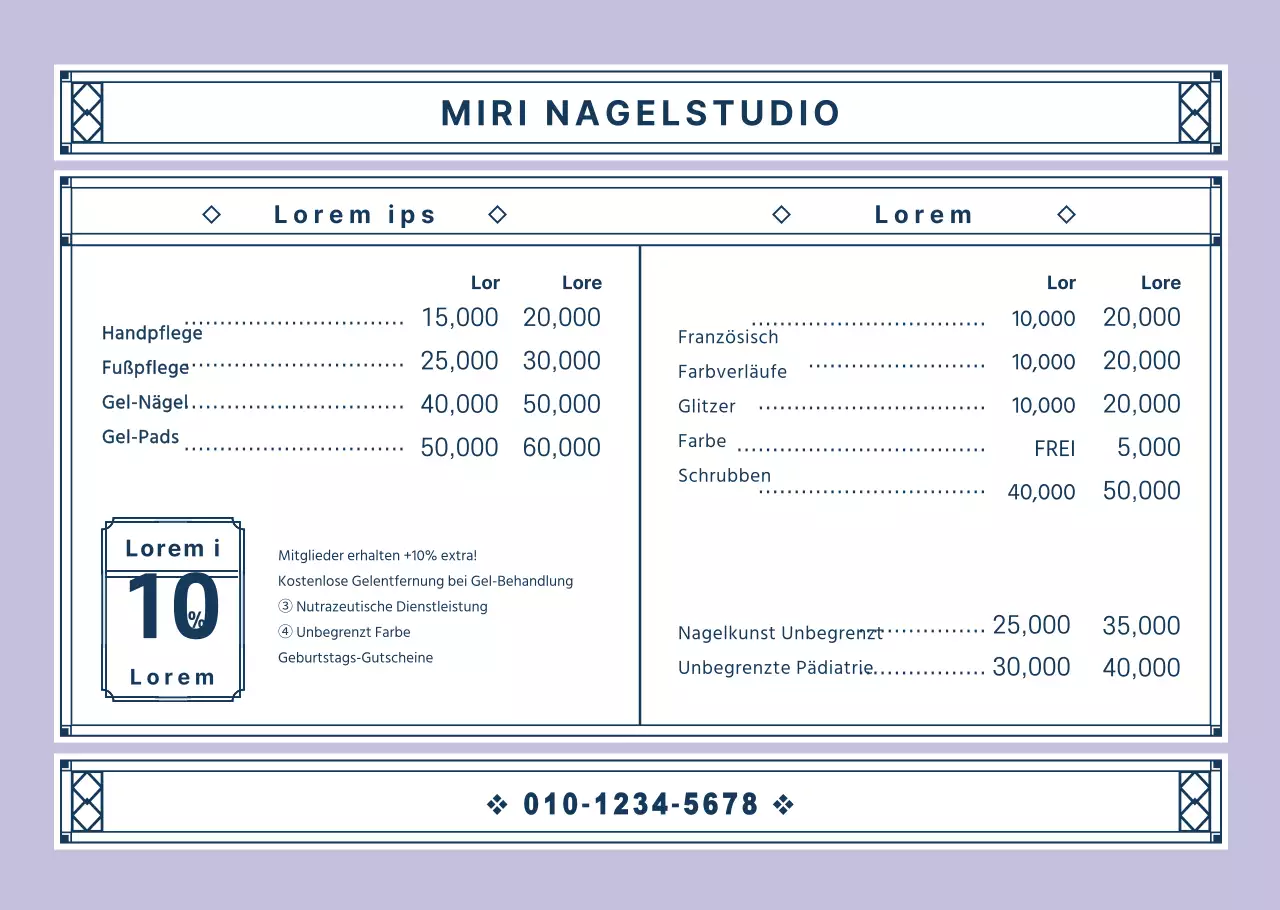 MIRI NAGELSTUDIO

◇ Lorem ips ◇

Lor Lore

Handpflege 15,000 20,000
Fußpflege 25,000 30,000
Gel-Nägel 40,000 50,000
Gel-Pads 50,000 60,000

Lorem i
10%
Lorem

Mitglieder erhalten +10% extra!
Kostenlose Gelentfernung bei Gel-Behandlung
③ Nutrazeutische Dienstleistung
④ Unbegrenzt Farbe
Geburtstags-Gutscheine

◇ Lorem ◇

Lor Lore

Französisch 10,000 20,000
Farbverläufe 10,000 20,000
Glitzer 10,000 20,000
Farbe FREI 5,000
Schrubben 40,000 50,000

Nagelkunst Unbegrenzt 25,000 35,000
Unbegrenzte Pädiatrie 30,000 40,000

❖ 010-1234-5678 ❖